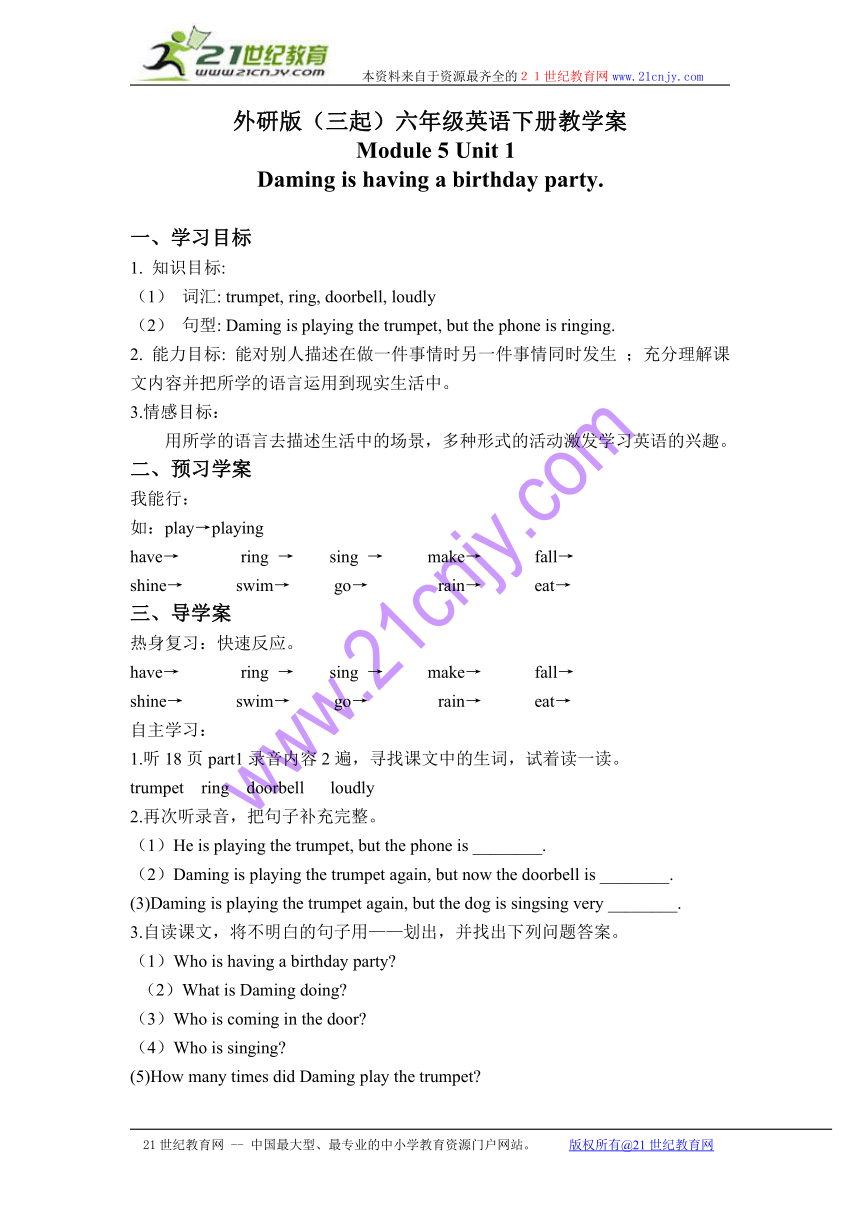 21世纪教育
www.21cnjy.com
本资料来自于资源最齐全的２１世纪教育网 www.21cnjy.com

外研版（三起）六年级英语下册教学案
Module 5 Unit 1
Daming is having a birthday party.

一、学习目标
1. 知识目标:
（1） 词汇: trumpet, ring, doorbell, loudly
（2） 句型: Daming is playing the trumpet, but the phone is ringing.
2. 能力目标: 能对别人描述在做一件事情时另一件事情同时发生 ；充分理解课文内容并把所学的语言运用到现实生活中。
3.情感目标：
用所学的语言去描述生活中的场景，多种形式的活动激发学习英语的兴趣。

二、预习学案
我能行：
如：play→playing
have→ ring → sing → make→ fall→
shine→ swim→ go→ rain→ eat→

三、导学案
热身复习：快速反应。
have→ ring → sing → make→ fall→
shine→ swim→ go→ rain→ eat→
自主学习：
1.听 18 页 part1 录音内容 2 遍，寻找课文中的生词，试着读一读。
trumpet ring doorbell loudly
2.再次听录音，把句子补充完整。
（1）He is playing the trumpet, but the phone is ________.
（2）Daming is playing the trumpet again, but now the doorbell is ________.
(3)Daming is playing the trumpet again, but the dog is singsing very ________.
3.自读课文，将不明白的句子用——划出，并找出下列问题答案。
（1）Who is having a birthday party?
（2）What is Daming doing?
（3）Who is coming in the door?
（4）Who is singing?
(5)How many times did Daming play the trumpet?

www.21cnjy.com

21 世纪教育网 -- 中国最大型、最专业的中小学教育资源门户网站。 版权所有@21 世纪教育网